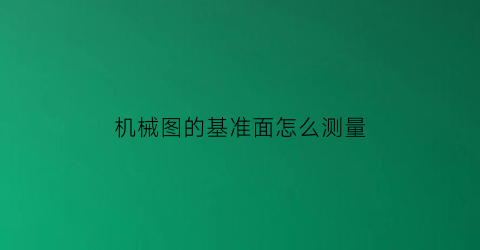 机械图的基准面怎么测量